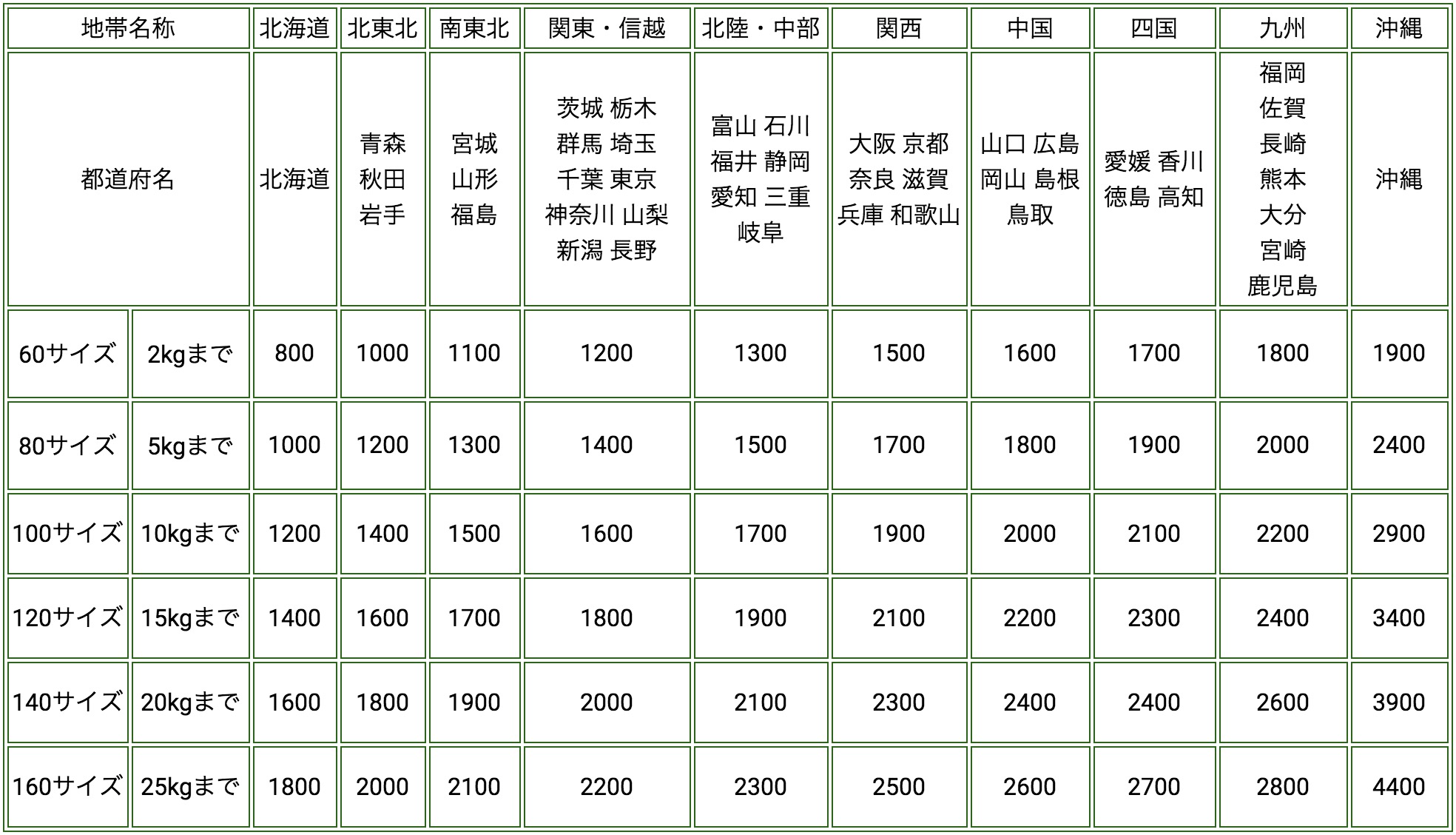 | 地帯名称 | | 北海道 | 北東北 | 南東北 | 関東・信越 | 北陸・中部 | 関西 | 中国 | 四国 | 九州 | 沖縄 |
|---|---|---|---|---|---|---|---|---|---|---|---|
| 都道府名 | | 北海道 | 青森 秋田 岩手 | 宮城 山形 福島 | 茨城 栃木 群馬 埼玉 千葉 東京 神奈川 山梨 新潟 長野 | 富山 石川 福井 静岡 愛知 三重 岐阜 | 大阪 京都 奈良 滋賀 兵庫 和歌山 | 山口 広島 岡山 島根 鳥取 | 愛媛 香川 徳島 高知 | 福岡 佐賀 長崎 熊本 大分 宮崎 鹿児島 | 沖縄 |
| 60サイズ | 2kgまで | 800 | 1000 | 1100 | 1200 | 1300 | 1500 | 1600 | 1700 | 1800 | 1900 |
| 80サイズ | 5kgまで | 1000 | 1200 | 1300 | 1400 | 1500 | 1700 | 1800 | 1900 | 2000 | 2400 |
| 100サイズ | 10kgまで | 1200 | 1400 | 1500 | 1600 | 1700 | 1900 | 2000 | 2100 | 2200 | 2900 |
| 120サイズ | 15kgまで | 1400 | 1600 | 1700 | 1800 | 1900 | 2100 | 2200 | 2300 | 2400 | 3400 |
| 140サイズ | 20kgまで | 1600 | 1800 | 1900 | 2000 | 2100 | 2300 | 2400 | 2400 | 2600 | 3900 |
| 160サイズ | 25kgまで | 1800 | 2000 | 2100 | 2200 | 2300 | 2500 | 2600 | 2700 | 2800 | 4400 |